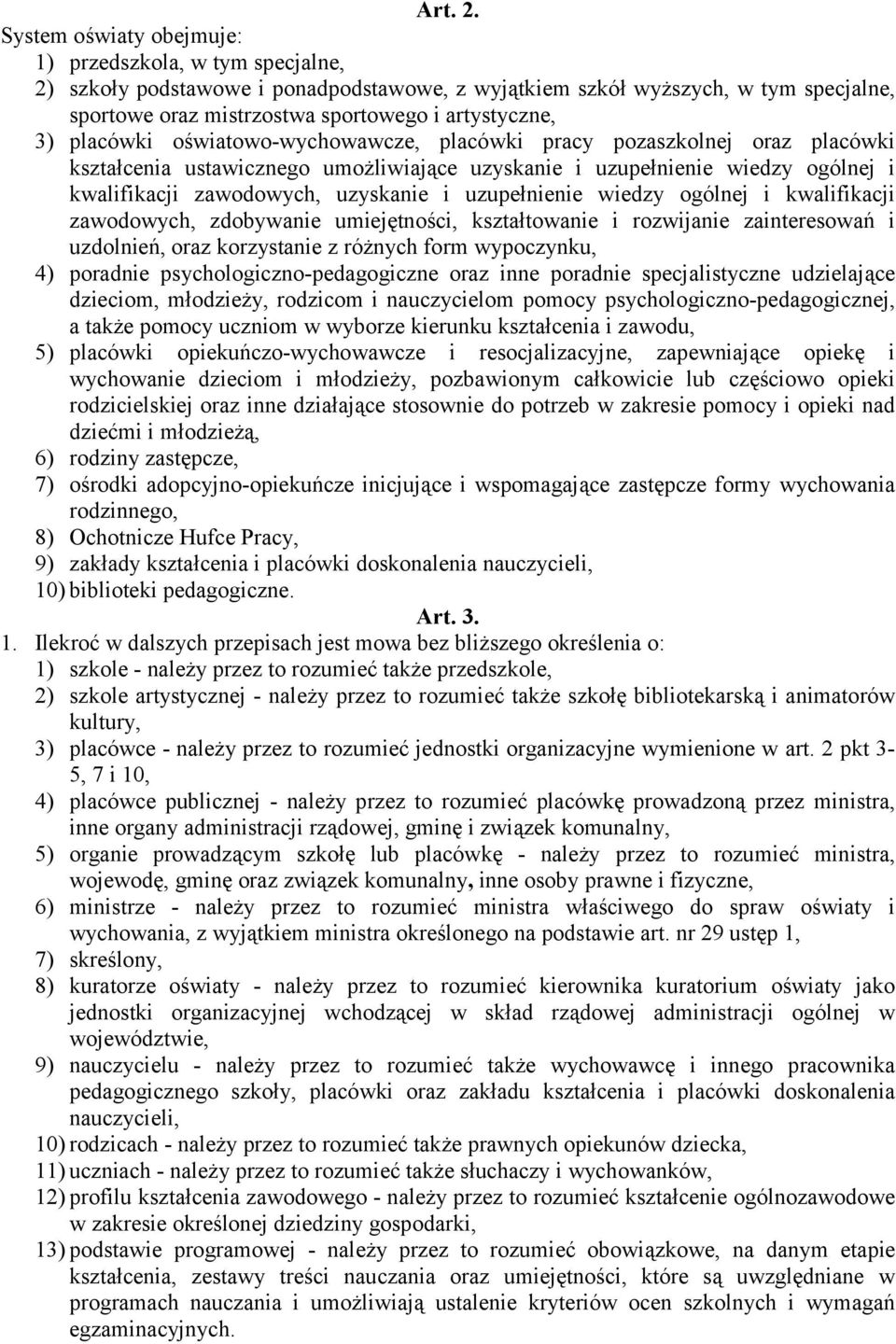 Art. 2.

System oświaty obejmuje:

1) przedszkola, w tym specjalne,

2) szkoły podstawowe i ponadpodstawowe, z wyjątkiem szkół wyższych, w tym specjalne, sportowe oraz mistrzostwa sportowego i artystyczne,

3) placówki oświatowo-wychowawcze, placówki pracy pozaszkolnej oraz placówki kształcenia ustawicznego umożliwiające uzyskanie i uzupełnienie wiedzy ogólnej i kwalifikacji zawodowych, uzyskanie i uzupełnienie wiedzy ogólnej i kwalifikacji zawodowych, zdobywanie umiejętności, kształtowanie i rozwijanie zainteresowań i uzdolnień, oraz korzystanie z różnych form wypoczynku,

4) poradnie psychologiczno-pedagogiczne oraz inne poradnie specjalistyczne udzielające dzieciom, młodzieży, rodzicom i nauczycielom pomocy psychologiczno-pedagogicznej, a także pomocy uczniom w wyborze kierunku kształcenia i zawodu,

5) placówki opiekuńczo-wychowawcze i resocjalizacyjne, zapewniające opiekę i wychowanie dzieciom i młodzieży, pozbawionym całkowicie lub częściowo opieki rodzicielskiej oraz inne działające stosownie do potrzeb w zakresie pomocy i opieki nad dziećmi i młodzieżą,

6) rodziny zastępcze,

7) ośrodki adopcyjno-opiekuńcze inicjujące i wspomagające zastępcze formy wychowania rodzinnego,

8) Ochotnicze Hufce Pracy,

9) zakłady kształcenia i placówki doskonalenia nauczycieli,

10) biblioteki pedagogiczne.

Art. 3.

1. Ilekroć w dalszych przepisach jest mowa bez bliższego określenia o:

1) szkole - należy przez to rozumieć także przedszkole,

2) szkole artystycznej - należy przez to rozumieć także szkołę bibliotekarską i animatorów kultury,

3) placówce - należy przez to rozumieć jednostki organizacyjne wymienione w art. 2 pkt 3-5, 7 i 10,

4) placówce publicznej - należy przez to rozumieć placówkę prowadzoną przez ministra, inne organy administracji rządowej, gminę i związek komunalny,

5) organie prowadzącym szkołę lub placówkę - należy przez to rozumieć ministra, wojewodę, gminę oraz związek komunalny, inne osoby prawne i fizyczne,

6) ministrze - należy przez to rozumieć ministra właściwego do spraw oświaty i wychowania, z wyjątkiem ministra określonego na podstawie art. nr 29 ustęp 1,

7) skreślony,

8) kuratorze oświaty - należy przez to rozumieć kierownika kuratorium oświaty jako jednostki organizacyjnej wchodzącej w skład rządowej administracji ogólnej w województwie,

9) nauczycielu - należy przez to rozumieć także wychowawcę i innego pracownika pedagogicznego szkoły, placówki oraz zakładu kształcenia i placówki doskonalenia nauczycieli,

10) rodzicach - należy przez to rozumieć także prawnych opiekunów dziecka,

11) uczniach - należy przez to rozumieć także słuchaczy i wychowanków,

12) profilu kształcenia zawodowego - należy przez to rozumieć kształcenie ogólnozawodowe w zakresie określonej dziedziny gospodarki,

13) podstawie programowej - należy przez to rozumieć obowiązkowe, na danym etapie kształcenia, zestawy treści nauczania oraz umiejętności, które są uwzględniane w programach nauczania i umożliwiają ustalenie kryteriów ocen szkolnych i wymagań egzaminacyjnych.